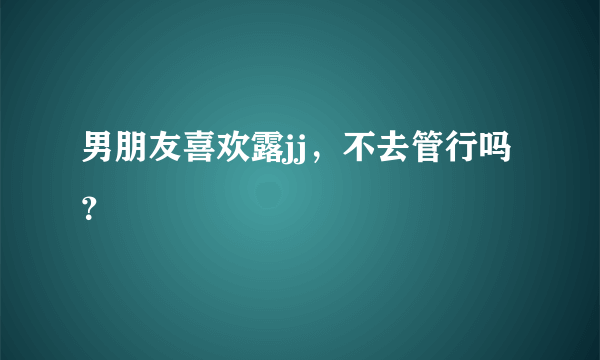 男朋友喜欢露jj，不去管行吗？